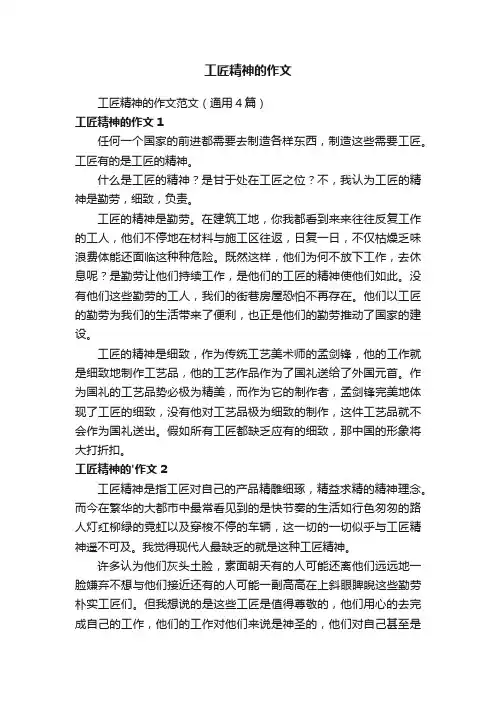 工匠精神的作文

工匠精神的作文范文（通用４篇）

工匠精神的作文１

任何一个国家的前进都需要去制造各样东西，制造这些需要工匠。工匠有的是工匠的精神。

什么是工匠的精神？是甘于处在工匠之位？不，我认为工匠的精神是勤劳，细致，负责。

工匠的精神是勤劳。在建筑工地，你我都看到来来往往反复工作的工人，他们不停地在材料与施工区往返，日复一日，不仅枯燥乏味浪费体能还面临这种种危险。既然这样，他们为何不放下工作，去休息呢？是勤劳让他们持续工作，是他们的工匠的精神使他们如此。没有他们这些勤劳的工人，我们的街巷房屋恐怕不再存在。他们以工匠的勤劳为我们的生活带来了便利，也正是他们的勤劳推动了国家的建设。

工匠的精神是细致，作为传统工艺美术师的孟剑锋，他的工作就是细致地制作工艺品，他的工艺作品作为了国礼送给了外国元首。作为国礼的工艺品势必极为精美，而作为它的制作者，孟剑锋完美地体现了工匠的细致，没有他对工艺品极为细致的制作，这件工艺品就不会作为国礼送出。假如所有工匠都缺乏应有的细致，那中国的形象将大打折扣。

工匠精神的'作文２

工匠精神是指工匠对自己的产品精雕细琢，精益求精的精神理念。而今在繁华的大都市中最常看见到的是快节奏的生活如行色匆匆的路人灯红柳绿的霓虹以及穿梭不停的车辆，这一切的一切似乎与工匠精神遥不可及。我觉得现代人最缺乏的就是这种工匠精神。

许多认为他们灰头土脸，素面朝天有的人可能还离他们远远地一脸嫌弃不想与他们接近还有的人可能一副高高在上斜眼睥睨这些勤劳朴实工匠们。但我想说的是这些工匠是值得尊敬的，他们用心的去完成自己的工作，他们的工作对他们来说是神圣的，他们对自己甚至是